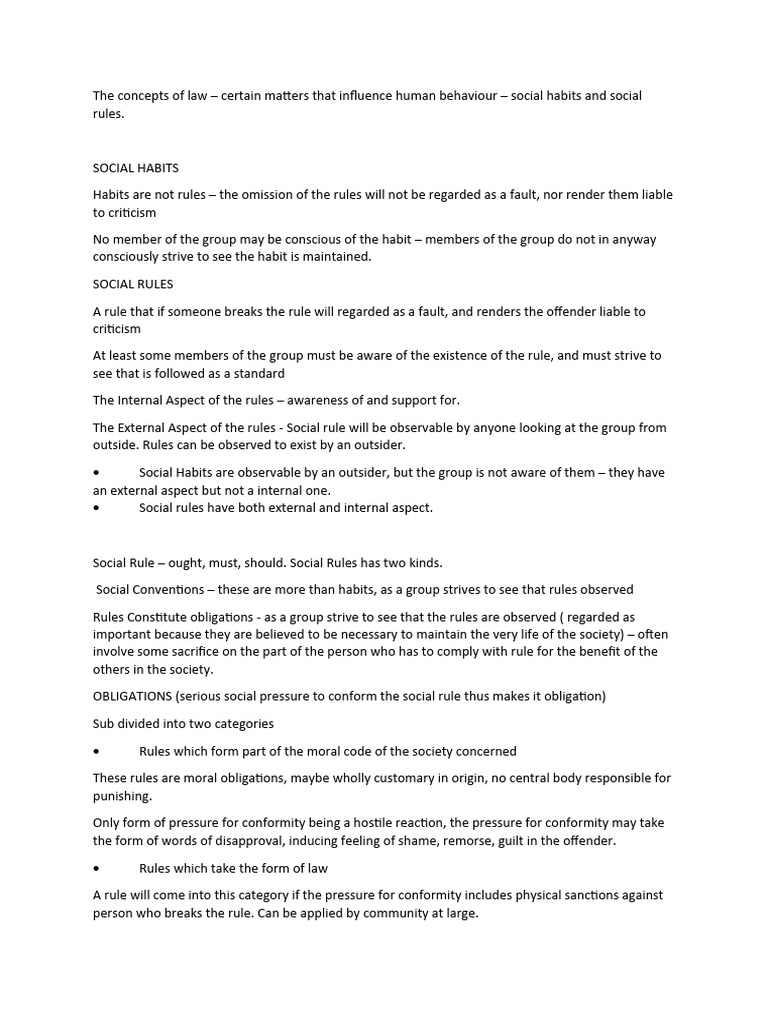 The concepts of law – certain matters that influence human behaviour – social habits and social rules.

SOCIAL HABITS

Habits are not rules – the omission of the rules will not be regarded as a fault, nor render them liable to criticism

No member of the group may be conscious of the habit – members of the group do not in anyway consciously strive to see the habit is maintained.

SOCIAL RULES

A rule that if someone breaks the rule will regarded as a fault, and renders the offender liable to criticism

At least some members of the group must be aware of the existence of the rule, and must strive to see that is followed as a standard

The Internal Aspect of the rules – awareness of and support for.

The External Aspect of the rules - Social rule will be observable by anyone looking at the group from outside. Rules can be observed to exist by an outsider.

• Social Habits are observable by an outsider, but the group is not aware of them – they have an external aspect but not a internal one.
• Social rules have both external and internal aspect.

Social Rule – ought, must, should. Social Rules has two kinds.

Social Conventions – these are more than habits, as a group strives to see that rules observed

Rules Constitute obligations - as a group strive to see that the rules are observed ( regarded as important because they are believed to be necessary to maintain the very life of the society) – often involve some sacrifice on the part of the person who has to comply with rule for the benefit of the others in the society.

OBLIGATIONS (serious social pressure to conform the social rule thus makes it obligation)

Sub divided into two categories

• Rules which form part of the moral code of the society concerned

These rules are moral obligations, maybe wholly customary in origin, no central body responsible for punishing.

Only form of pressure for conformity being a hostile reaction, the pressure for conformity may take the form of words of disapproval, inducing feeling of shame, remorse, guilt in the offender.

• Rules which take the form of law

A rule will come into this category if the pressure for conformity includes physical sanctions against person who breaks the rule. Can be applied by community at large.